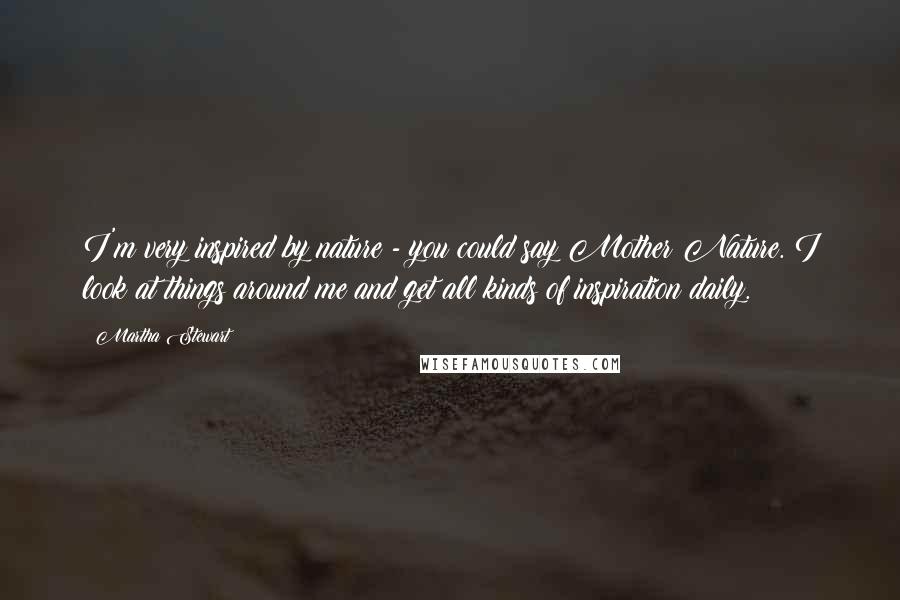 I'm very inspired by nature - you could say Mother Nature. I look at things around me and get all kinds of inspiration daily.

Martha Stewart

WISEFAMOUSQUOTES.COM